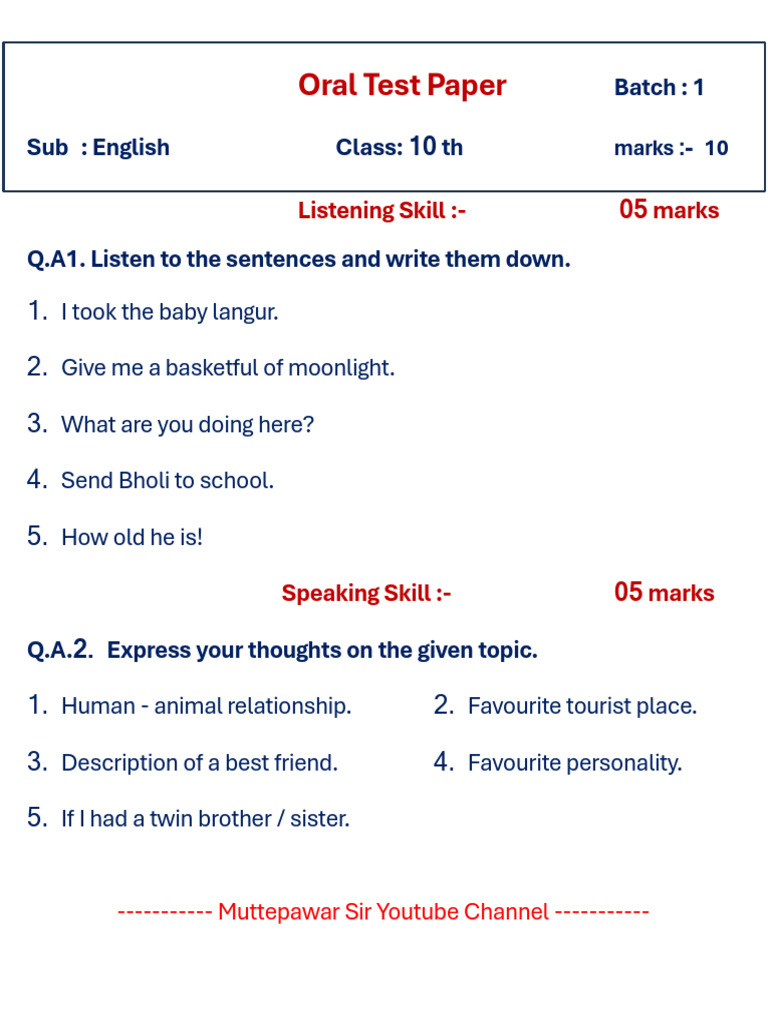 Oral Test Paper

Batch : 1

Sub : English

Class: 10 th

marks :- 10

Listening Skill :-

05 marks

Q.A1. Listen to the sentences and write them down.

1. I took the baby langur.

2. Give me a basketful of moonlight.

3. What are you doing here?

4. Send Bholi to school.

5. How old he is!

Speaking Skill :-

05 marks

Q.A.2. Express your thoughts on the given topic.

1. Human - animal relationship.

2. Favourite tourist place.

3. Description of a best friend.

4. Favourite personality.

5. If I had a twin brother / sister.

----------- Muttepawar Sir Youtube Channel -----------